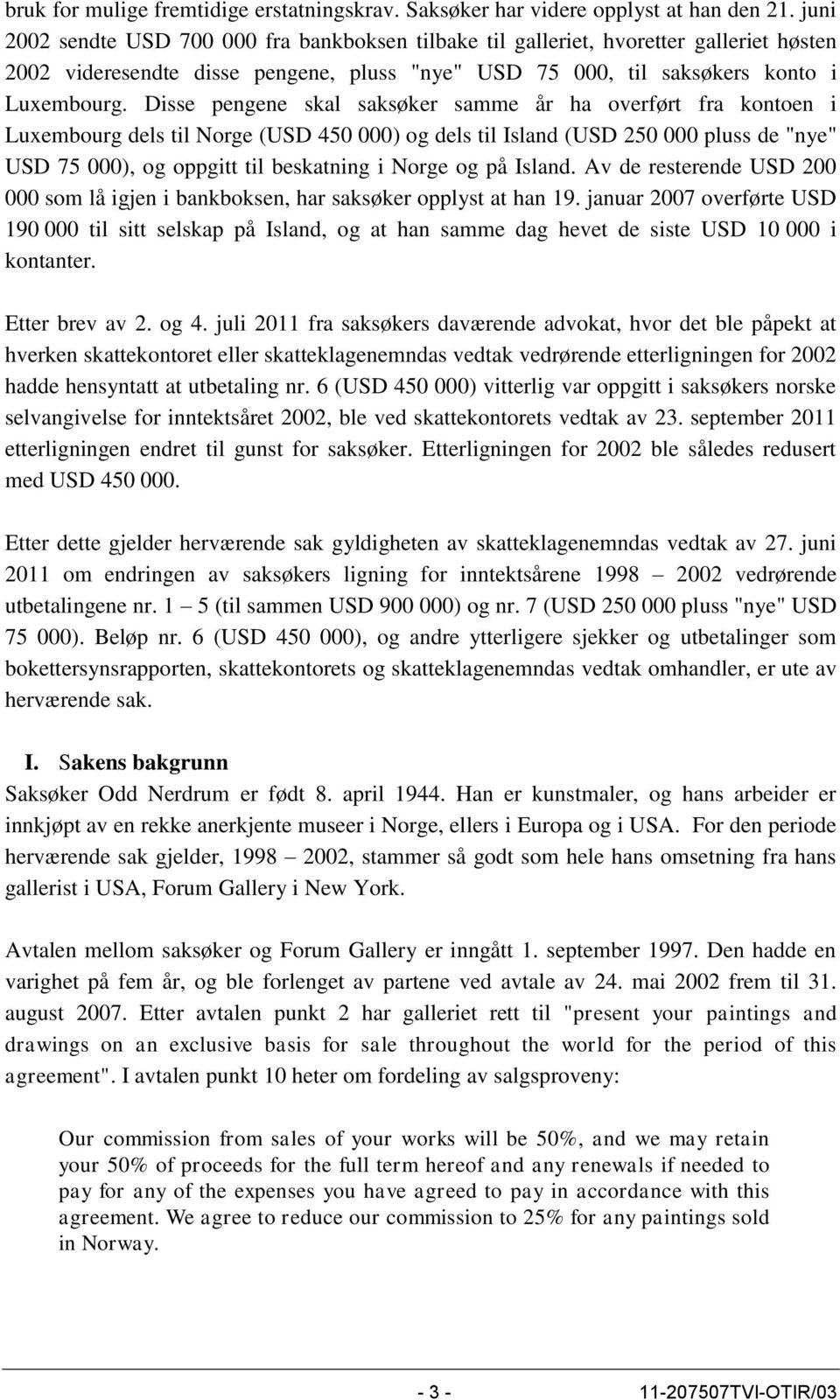 bruk for mulige fremtidige erstatningskrav. Saksøker har videre opplyst at han den 21. juni 2002 sendte USD 700 000 fra bankboksen tilbake til galleriet, hvoretter galleriet høsten 2002 videresendte disse pengene, pluss "nye" USD 75 000, til saksøkers konto i Luxembourg. Disse pengene skal saksøker samme år ha overført fra kontoen i Luxembourg dels til Norge (USD 450 000) og dels til Island (USD 250 000 pluss de "nye" USD 75 000), og oppgitt til beskatning i Norge og på Island. Av de resterende USD 200 000 som lå igjen i bankboksen, har saksøker opplyst at han 19. januar 2007 overførte USD 190 000 til sitt selskap på Island, og at han samme dag hevet de siste USD 10 000 i kontanter.

Etter brev av 2. og 4. juli 2011 fra saksøkers daværende advokat, hvor det ble påpekt at hverken skattekontoret eller skatteklagenemndas vedtak vedrørende etterligningen for 2002 hadde hensyntatt at utbetaling nr. 6 (USD 450 000) vitterlig var oppgitt i saksøkers norske selvangivelse for inntektsåret 2002, ble ved skattekontorets vedtak av 23. september 2011 etterligningen endret til gunst for saksøker. Etterligningen for 2002 ble således redusert med USD 450 000.

Etter dette gjelder herværende sak gyldigheten av skatteklagenemndas vedtak av 27. juni 2011 om endringen av saksøkers ligning for inntektsårene 1998 – 2002 vedrørende utbetalingene nr. 1 – 5 (til sammen USD 900 000) og nr. 7 (USD 250 000 pluss "nye" USD 75 000). Beløp nr. 6 (USD 450 000), og andre ytterligere sjekker og utbetalinger som bokettersynsrapporten, skattekontorets og skatteklagenemndas vedtak omhandler, er ute av herværende sak.

I. Sakens bakgrunn
Saksøker Odd Nerdrum er født 8. april 1944. Han er kunstmaler, og hans arbeider er innkjøpt av en rekke anerkjente museer i Norge, ellers i Europa og i USA. For den periode herværende sak gjelder, 1998 – 2002, stammer så godt som hele hans omsetning fra hans gallerist i USA, Forum Gallery i New York.

Avtalen mellom saksøker og Forum Gallery er inngått 1. september 1997. Den hadde en varighet på fem år, og ble forlenget av partene ved avtale av 24. mai 2002 frem til 31. august 2007. Etter avtalen punkt 2 har galleriet rett til "present your paintings and drawings on an exclusive basis for sale throughout the world for the period of this agreement". I avtalen punkt 10 heter om fordeling av salgsproveny:

Our commission from sales of your works will be 50%, and we may retain your 50% of proceeds for the full term hereof and any renewals if needed to pay for any of the expenses you have agreed to pay in accordance with this agreement. We agree to reduce our commission to 25% for any paintings sold in Norway.

- 3 -

11-207507TVI-OTIR/03